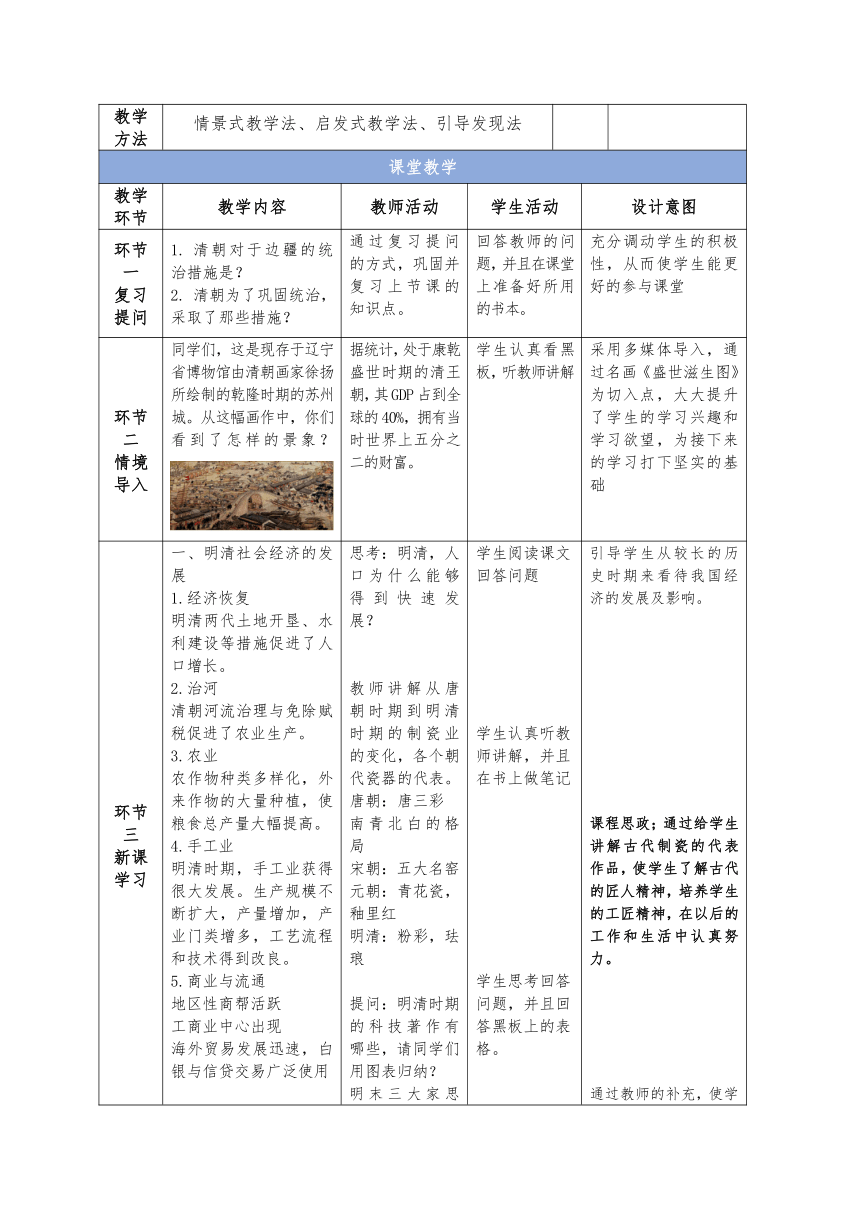 | 教学方法 | 情景式教学法、启发式教学法、引导发现法 | | | |
|---|---|---|---|---|
| 课堂教学 | | | | |
| 教学环节 | 教学内容 | 教师活动 | 学生活动 | 设计意图 |
| 环节一 复习提问 | 1. 清朝对于边疆的统治措施是？ 2. 清朝为了巩固统治，采取了那些措施？ | 通过复习提问的方式，巩固并复习上节课的知识点。 | 回答教师的问题，并且在课堂上准备好所用的书本。 | 充分调动学生的积极性，从而使学生能更好的参与课堂 |
| 环节二 情境导入 | 同学们，这是现存于辽宁省博物馆由清朝画家徐扬所绘制的乾隆时期的苏州城。从这幅画作中，你们看到了怎样的景象？ | 据统计，处于康乾盛世时期的清王朝，其GDP占到全球的40%，拥有当时世界上五分之二的财富。 | 学生认真看黑板，听教师讲解 | 采用多媒体导入，通过名画《盛世滋生图》为切入点，大大提升了学生的学习兴趣和学习欲望，为接下来的学习打下坚实的基础 |
| 环节三 新课学习 | 一、明清社会经济的发展 1.经济恢复 明清两代土地开垦、水利建设等措施促进了人口增长。 2.治河 清朝河流治理与免除赋税促进了农业生产。 3.农业 农作物种类多样化，外来作物的大量种植，使粮食总产量大幅提高。 4.手工业 明清时期，手工业获得很大发展。生产规模不断扩大，产量增加，产业门类增多，工艺流程和技术得到改良。 5.商业与流通 地区性商帮活跃 工商业中心出现 海外贸易发展迅速，白银与信贷交易广泛使用 | 思考：明清，人口为什么能够得到快速发展？ 教师讲解从唐朝时期到明清时期的制瓷业的变化，各个朝代瓷器的代表。 唐朝：唐三彩 南青北白的格局 宋朝：五大名窑 元朝：青花瓷，釉里红 明清：粉彩，珐琅 提问：明清时期的科技著作有哪些，请同学们用图表归纳？ 明末三大家思 | 学生阅读课文回答问题 学生认真听教师讲解，并且在书上做笔记 学生思考回答问题，并且回答黑板上的表格。 | 引导学生从较长的历史时期来看待我国经济的发展及影响。 课程思政：通过给学生讲解古代制瓷的代表作品，使学生了解古代的匠人精神，培养学生的工匠精神，在以后的工作和生活中认真努力。 通过教师的补充，使学 |